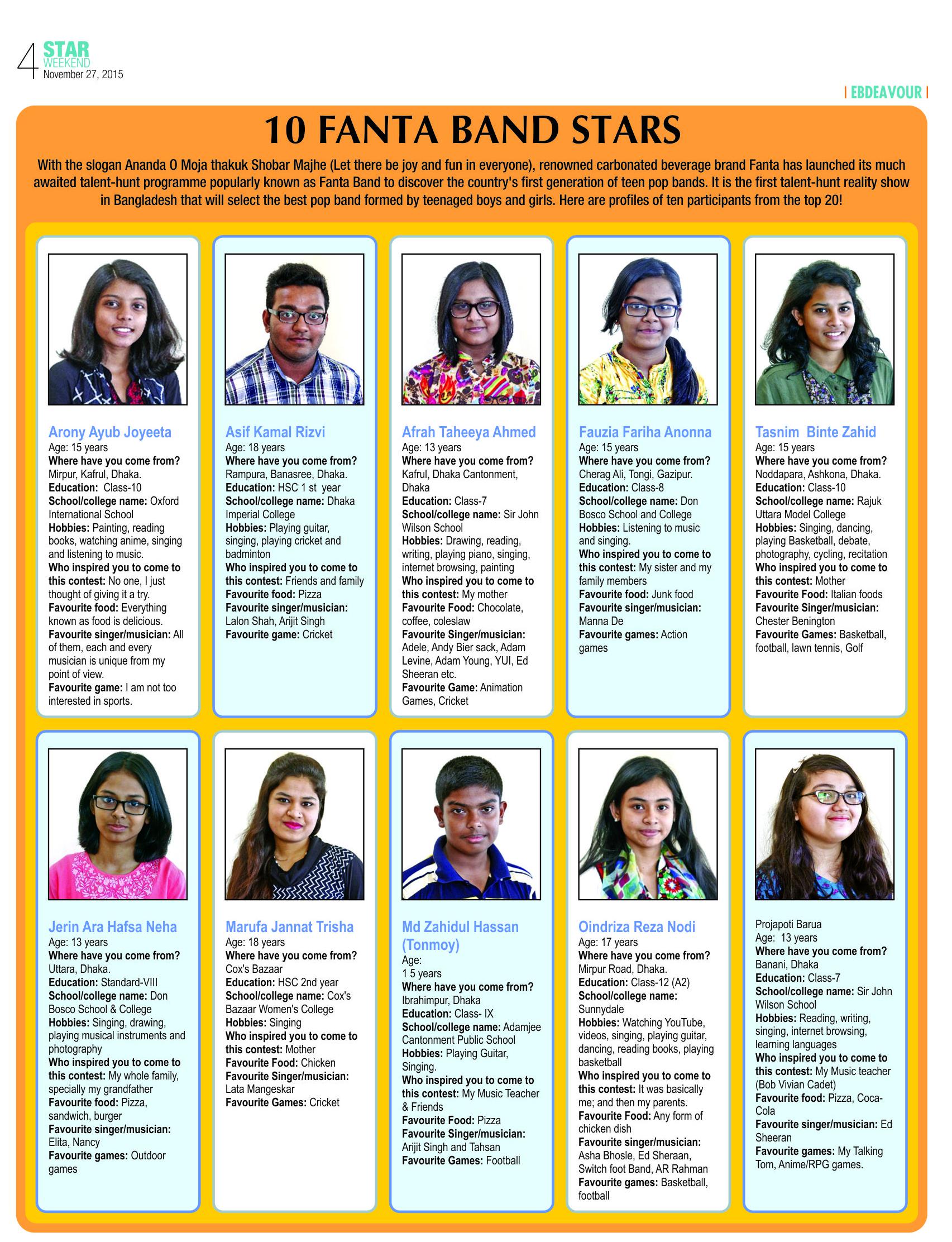 4 STAR WEEKEND
November 27, 2015

| EBDEAVOUR |

10 FANTA BAND STARS

With the slogan Ananda O Moja thakuk Shobar Majhe (Let there be joy and fun in everyone), renowned carbonated beverage brand Fanta has launched its much awaited talent-hunt programme popularly known as Fanta Band to discover the country's first generation of teen pop bands. It is the first talent-hunt reality show in Bangladesh that will select the best pop band formed by teenaged boys and girls. Here are profiles of ten participants from the top 20!

Arony Ayub Joyeeta
Age: 15 years
Where have you come from? Mirpur, Kafrul, Dhaka.
Education: Class-10
School/college name: Oxford International School
Hobbies: Painting, reading books, watching anime, singing and listening to music.
Who inspired you to come to this contest: No one, I just thought of giving it a try.
Favourite food: Everything known as food is delicious.
Favourite singer/musician: All of them, each and every musician is unique from my point of view.
Favourite game: I am not too interested in sports.

Asif Kamal Rizvi
Age: 18 years
Where have you come from? Rampura, Banasree, Dhaka.
Education: HSC 1 st year
School/college name: Dhaka Imperial College
Hobbies: Playing guitar, singing, playing cricket and badminton
Who inspired you to come to this contest: Friends and family
Favourite food: Pizza
Favourite singer/musician: Lalon Shah, Arijit Singh
Favourite game: Cricket

Afrah Taheeya Ahmed
Age: 13 years
Where have you come from? Kafrul, Dhaka Cantonment, Dhaka
Education: Class-7
School/college name: Sir John Wilson School
Hobbies: Drawing, reading, writing, playing piano, singing, internet browsing, painting
Who inspired you to come to this contest: My mother
Favourite Food: Chocolate, coffee, coleslaw
Favourite Singer/musician: Adele, Andy Bier sack, Adam Levine, Adam Young, YUI, Ed Sheeran etc.
Favourite Game: Animation Games, Cricket

Fauzia Fariha Anonna
Age: 15 years
Where have you come from? Cherag Ali, Tongi, Gazipur.
Education: Class-8
School/college name: Don Bosco School and College
Hobbies: Listening to music and singing.
Who inspired you to come to this contest: My sister and my family members
Favourite food: Junk food
Favourite singer/musician: Manna De
Favourite games: Action games

Tasnim Binte Zahid
Age: 15 years
Where have you come from? Noddapara, Ashkona, Dhaka.
Education: Class-10
School/college name: Rajuk Uttara Model College
Hobbies: Singing, dancing, playing Basketball, debate, photography, cycling, recitation
Who inspired you to come to this contest: Mother
Favourite Food: Italian foods
Favourite Singer/musician: Chester Benington
Favourite Games: Basketball, football, lawn tennis, Golf

Jerin Ara Hafsa Neha
Age: 13 years
Where have you come from? Uttara, Dhaka.
Education: Standard-VIII
School/college name: Don Bosco School & College
Hobbies: Singing, drawing, playing musical instruments and photography
Who inspired you to come to this contest: My whole family, specially my grandfather
Favourite food: Pizza, sandwich, burger
Favourite singer/musician: Elita, Nancy
Favourite games: Outdoor games

Marufa Jannat Trisha
Age: 18 years
Where have you come from? Cox's Bazaar
Education: HSC 2nd year
School/college name: Cox's Bazaar Women's College
Hobbies: Singing
Who inspired you to come to this contest: Mother
Favourite Food: Chicken
Favourite Singer/musician: Lata Mangeskar
Favourite Games: Cricket

Md Zahidul Hassan (Tonmoy)
Age: 1 5 years
Where have you come from? Ibrahimpur, Dhaka
Education: Class- IX
School/college name: Adamjee Cantonment Public School
Hobbies: Playing Guitar, Singing.
Who inspired you to come to this contest: My Music Teacher & Friends
Favourite Food: Pizza
Favourite Singer/musician: Arijit Singh and Tahsan
Favourite Games: Football

Oindriza Reza Nodi
Age: 17 years
Where have you come from? Mirpur Road, Dhaka.
Education: Class-12 (A2)
School/college name: Sunnydale
Hobbies: Watching YouTube, videos, singing, playing guitar, dancing, reading books, playing basketball
Who inspired you to come to this contest: It was basically me; and then my parents.
Favourite Food: Any form of chicken dish
Favourite singer/musician: Asha Bhosle, Ed Sheraan, Switch foot Band, AR Rahman
Favourite games: Basketball, football

Projapoti Barua
Age: 13 years
Where have you come from? Banani, Dhaka
Education: Class-7
School/college name: Sir John Wilson School
Hobbies: Reading, writing, singing, internet browsing, learning languages
Who inspired you to come to this contest: My Music teacher (Bob Vivian Cadet)
Favourite food: Pizza, Coca-Cola
Favourite singer/musician: Ed Sheeran
Favourite games: My Talking Tom, Anime/RPG games.